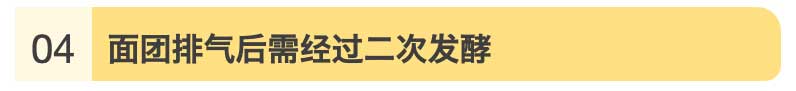 04 面团排气后需经过二次发酵